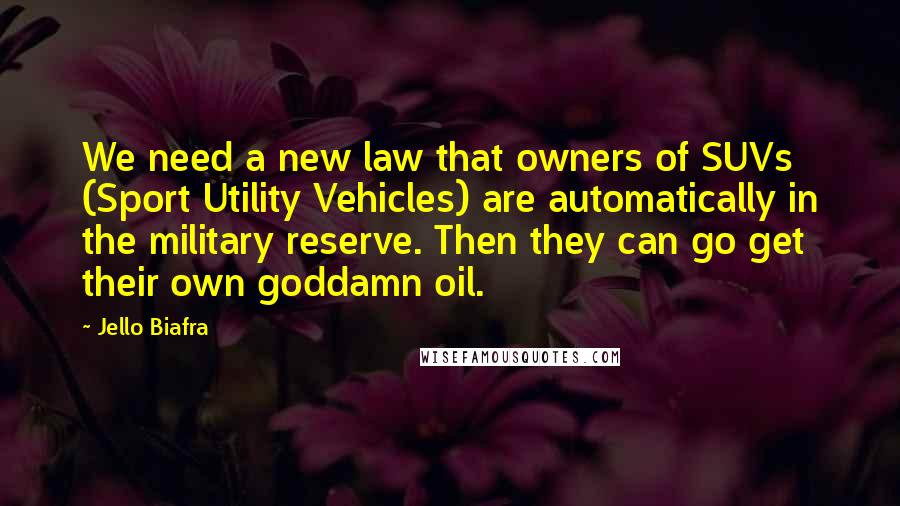 We need a new law that owners of SUVs (Sport Utility Vehicles) are automatically in the military reserve. Then they can go get their own goddamn oil.

~ Jello Biafra

WISEFAMOUSQUOTES.COM